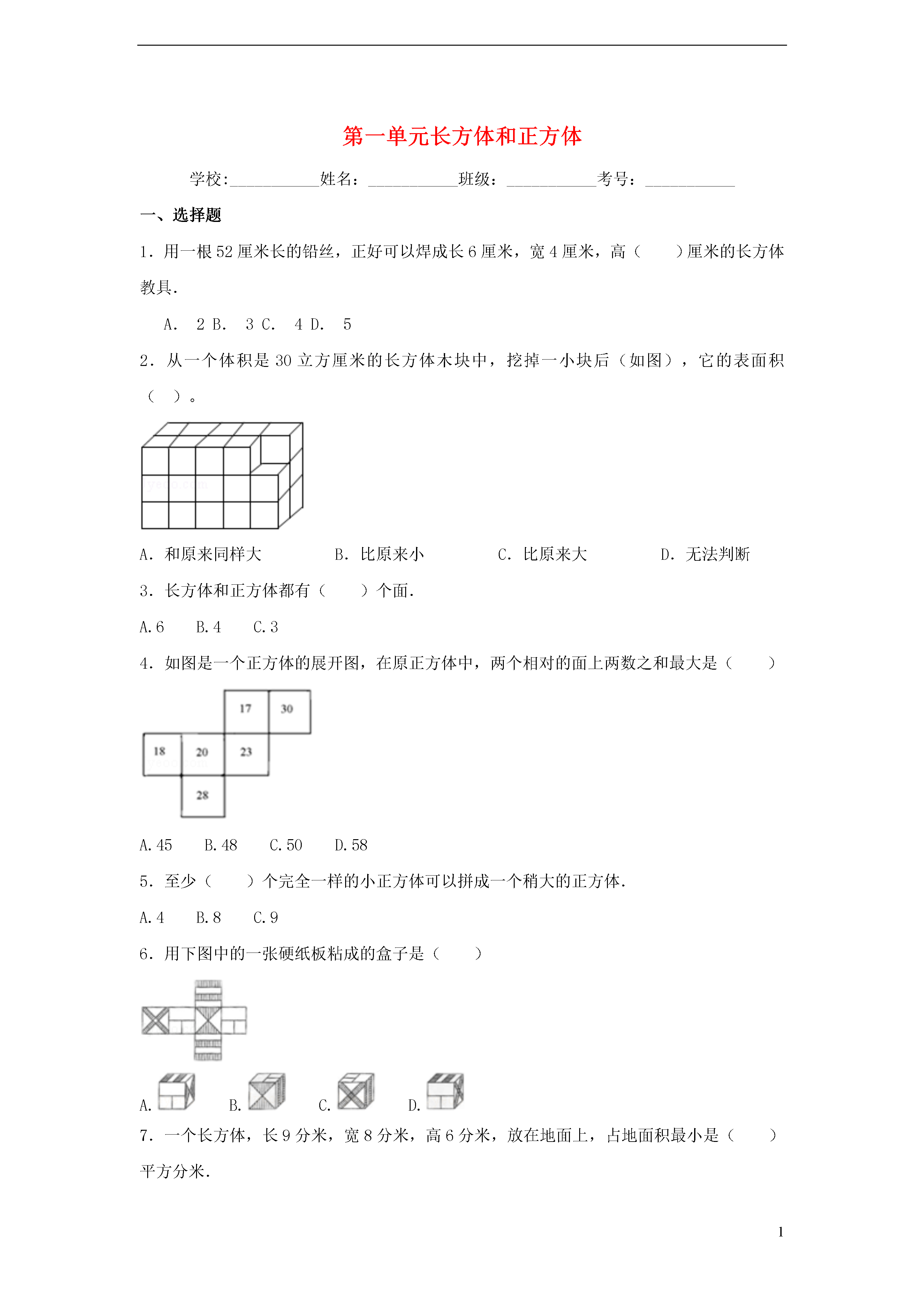 第一单元长方体和正方体

学校:___________姓名：___________班级：___________考号：___________

一、选择题

1．用一根52厘米长的铅丝，正好可以焊成长6厘米，宽4厘米，高（　　）厘米的长方体教具.

A．　2 B．　3 C．　4 D．　5

2．从一个体积是30立方厘米的长方体木块中，挖掉一小块后（如图），它的表面积（　）。

A．和原来同样大　　B．比原来小　　C．比原来大　　D．无法判断

3．长方体和正方体都有（　　）个面.

A.6　　B.4　　C.3

4．如图是一个正方体的展开图，在原正方体中，两个相对的面上两数之和最大是（　　）

17　30
18　20　23
28

A.45　　B.48　　C.50　　D.58

5．至少（　　）个完全一样的小正方体可以拼成一个稍大的正方体.

A.4　　B.8　　C.9

6．用下图中的一张硬纸板粘成的盒子是（　　）

A.　　B.　　C.　　D.

7．一个长方体，长9分米，宽8分米，高6分米，放在地面上，占地面积最小是（　　）平方分米.

1